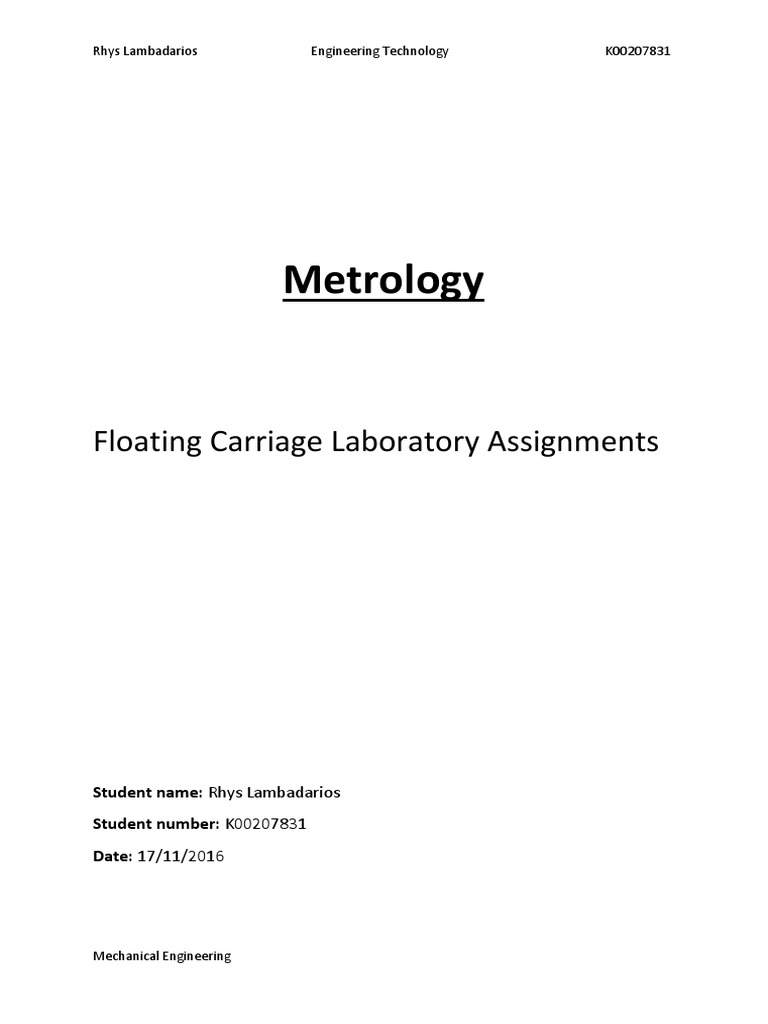 Rhys Lambadarios Engineering Technology K00207831

Metrology

Floating Carriage Laboratory Assignments

Student name: Rhys Lambadarios

Student number: K00207831

Date: 17/11/2016

Mechanical Engineering